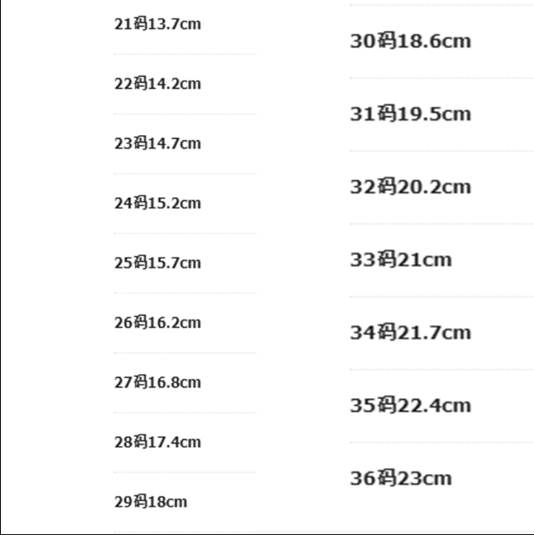 21码13.7cm

22码14.2cm

23码14.7cm

24码15.2cm

25码15.7cm

26码16.2cm

27码16.8cm

28码17.4cm

29码18cm

30码18.6cm

31码19.5cm

32码20.2cm

33码21cm

34码21.7cm

35码22.4cm

36码23cm